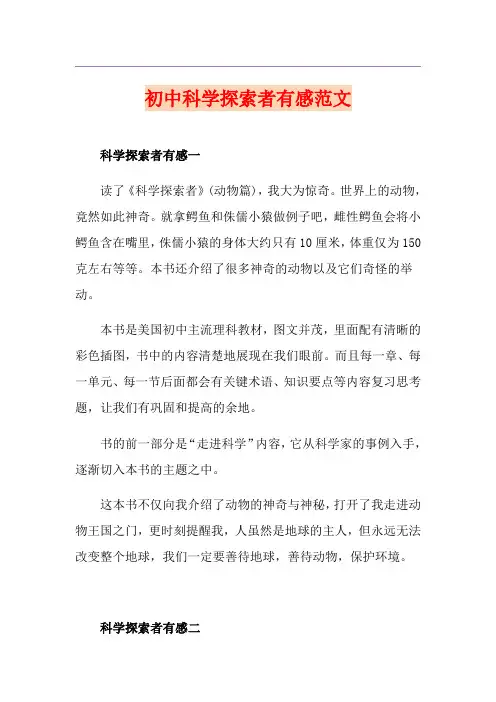 初中科学探索者有感范文

科学探索者有感一

读了《科学探索者》(动物篇)，我大为惊奇。世界上的动物，竟然如此神奇。就拿鳄鱼和侏儒小猿做例子吧，雌性鳄鱼会将小鳄鱼含在嘴里，侏儒小猿的身体大约只有10厘米，体重仅为150克左右等等。本书还介绍了很多神奇的动物以及它们奇怪的举动。

本书是美国初中主流理科教材，图文并茂，里面配有清晰的彩色插图，书中的内容清楚地展现在我们眼前。而且每一章、每一单元、每一节后面都会有关键术语、知识要点等内容复习思考题，让我们有巩固和提高的余地。

书的前一部分是“走进科学”内容，它从科学家的事例入手，逐渐切入本书的主题之中。

这本书不仅向我介绍了动物的神奇与神秘，打开了我走进动物王国之门，更时刻提醒我，人虽然是地球的主人，但永远无法改变整个地球，我们一定要善待地球，善待动物，保护环境。

科学探索者有感二